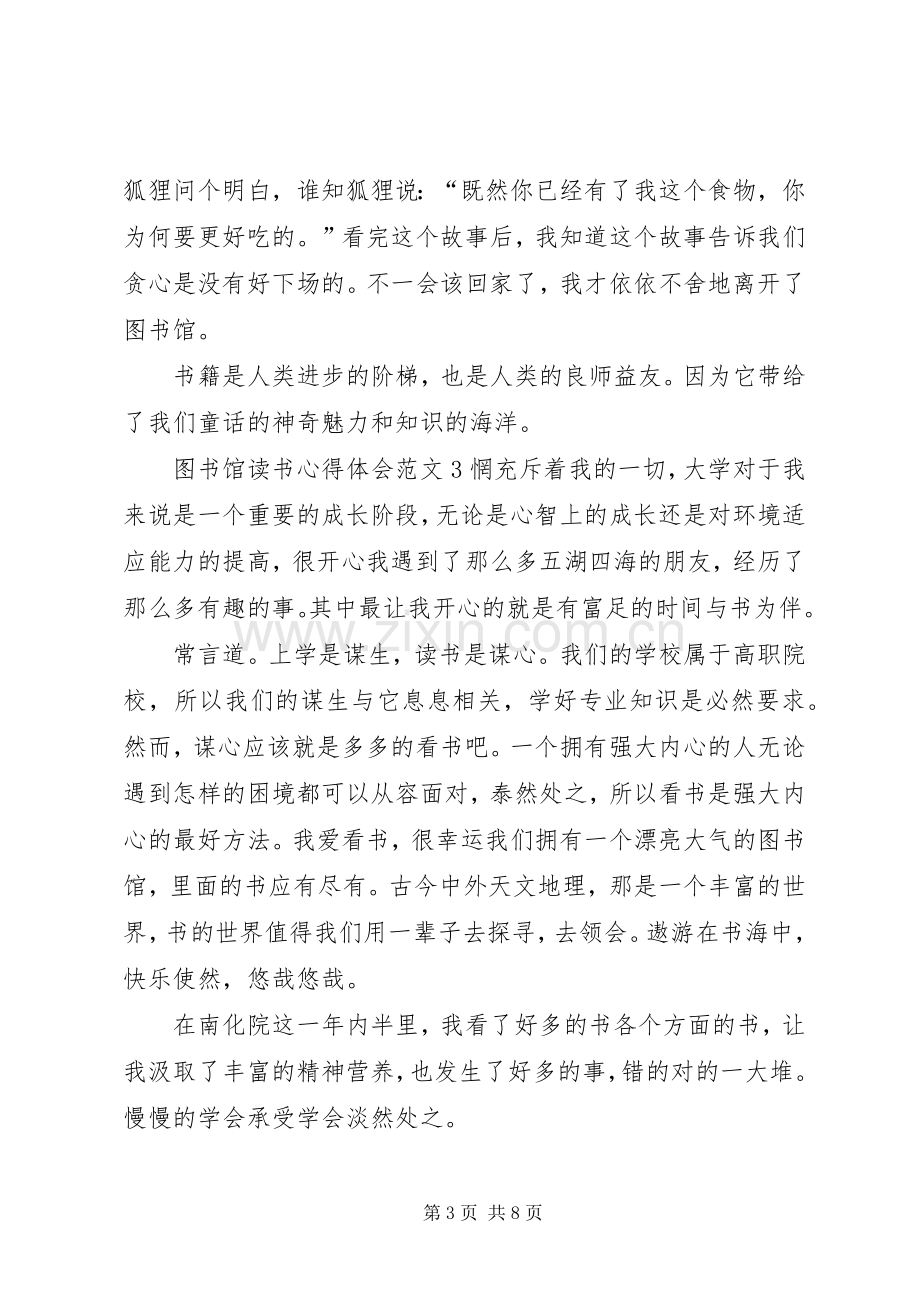 狐狸问个明白，谁知狐狸说：“既然你已经有了我这个食物，你为何要更好吃的。”看完这个故事后，我知道这个故事告诉我们贪心是没有好下场的。不一会该回家了，我才依依不舍地离开了图书馆。

书籍是人类进步的阶梯，也是人类的良师益友。因为它带给了我们童话的神奇魅力和知识的海洋。

图书馆读书心得体会范文3惘充斥着我的一切，大学对于我来说是一个重要的成长阶段，无论是心智上的成长还是对环境适应能力的提高，很开心我遇到了那么多五湖四海的朋友，经历了那么多有趣的事。其中最让我开心的就是有富足的时间与书为伴。

常言道。上学是谋生，读书是谋心。我们的学校属于高职院校，所以我们的谋生与它息息相关，学好专业知识是必然要求。然而，谋心应该就是多多的看书吧。一个拥有强大内心的人无论遇到怎样的困境都可以从容面对，泰然处之，所以看书是强大内心的最好方法。我爱看书，很幸运我们拥有一个漂亮大气的图书馆，里面的书应有尽有。古今中外天文地理，那是一个丰富的世界，书的世界值得我们用一辈子去探寻，去领会。遨游在书海中，快乐使然，悠哉悠哉。

在南化院这一年内半里，我看了好多的书各个方面的书，让我汲取了丰富的精神营养，也发生了好多的事，错的对的一大堆。慢慢的学会承受学会淡然处之。

第3页 共8页

www.zixin.com.cn